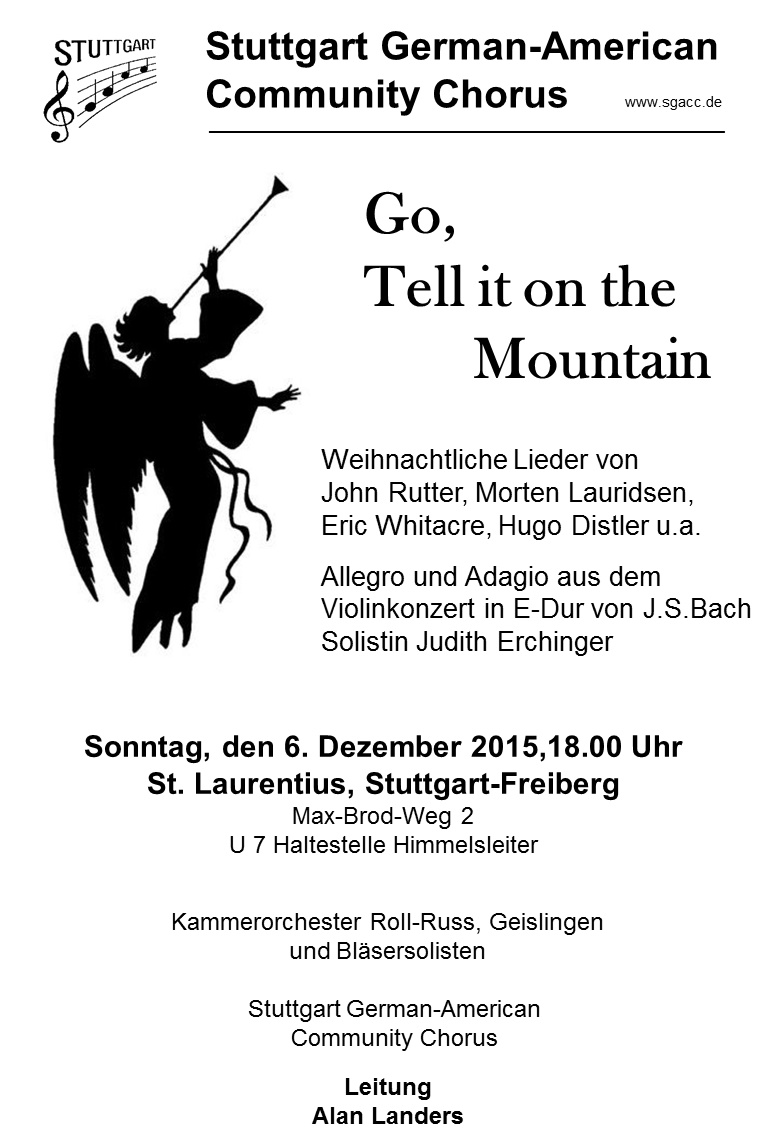 STUTTGART

Stuttgart German-American Community Chorus

www.sgacc.de

Go,
Tell it on the
Mountain

Weihnachtliche Lieder von John Rutter, Morten Lauridsen, Eric Whitacre, Hugo Distler u.a.

Allegro und Adagio aus dem Violinkonzert in E-Dur von J.S.Bach
Solistin Judith Erchinger

Sonntag, den 6. Dezember 2015,18.00 Uhr
St. Laurentius, Stuttgart-Freiberg
Max-Brod-Weg 2
U 7 Haltestelle Himmelsleiter

Kammerorchester Roll-Russ, Geislingen
und Bläsersolisten

Stuttgart German-American
Community Chorus

Leitung
Alan Landers